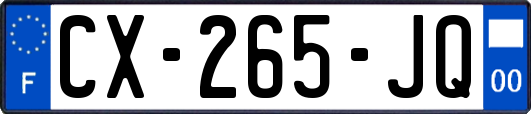 F

CX-265-JQ

00